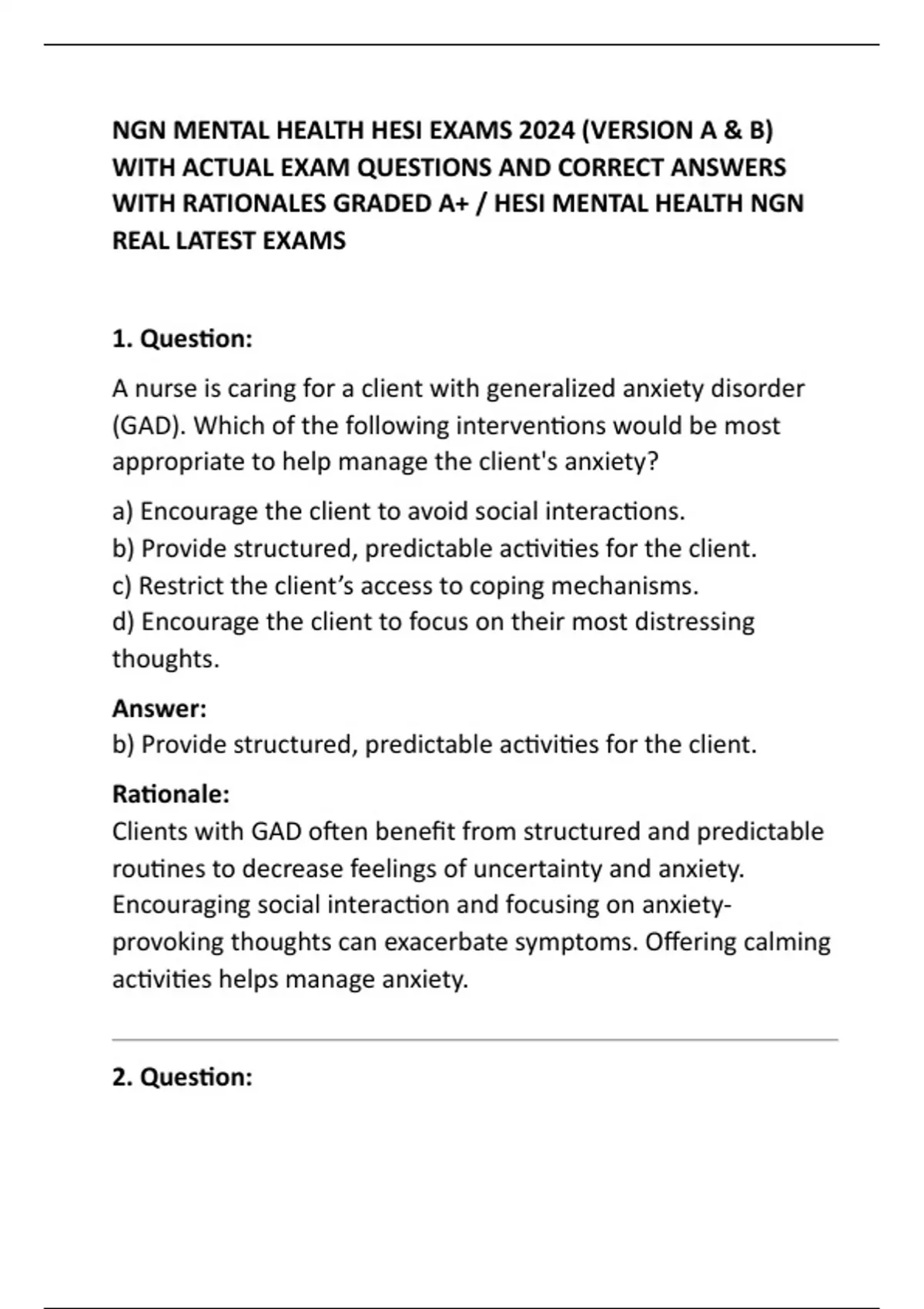 NGN MENTAL HEALTH HESI EXAMS 2024 (VERSION A & B) WITH ACTUAL EXAM QUESTIONS AND CORRECT ANSWERS WITH RATIONALES GRADED A+ / HESI MENTAL HEALTH NGN REAL LATEST EXAMS

1. Question:

A nurse is caring for a client with generalized anxiety disorder (GAD). Which of the following interventions would be most appropriate to help manage the client's anxiety?

a) Encourage the client to avoid social interactions.
b) Provide structured, predictable activities for the client.
c) Restrict the client's access to coping mechanisms.
d) Encourage the client to focus on their most distressing thoughts.

Answer:
b) Provide structured, predictable activities for the client.

Rationale:
Clients with GAD often benefit from structured and predictable routines to decrease feelings of uncertainty and anxiety. Encouraging social interaction and focusing on anxiety-provoking thoughts can exacerbate symptoms. Offering calming activities helps manage anxiety.

2. Question: